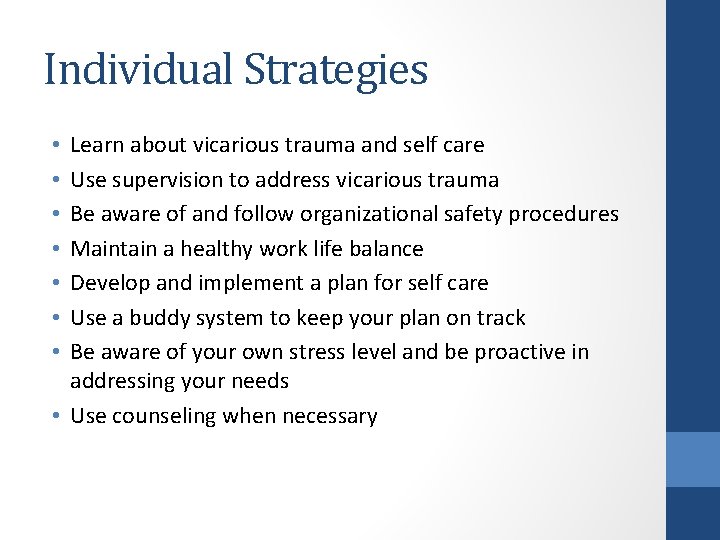 Individual Strategies

• Learn about vicarious trauma and self care
• Use supervision to address vicarious trauma
• Be aware of and follow organizational safety procedures
• Maintain a healthy work life balance
• Develop and implement a plan for self care
• Use a buddy system to keep your plan on track
• Be aware of your own stress level and be proactive in addressing your needs
• Use counseling when necessary